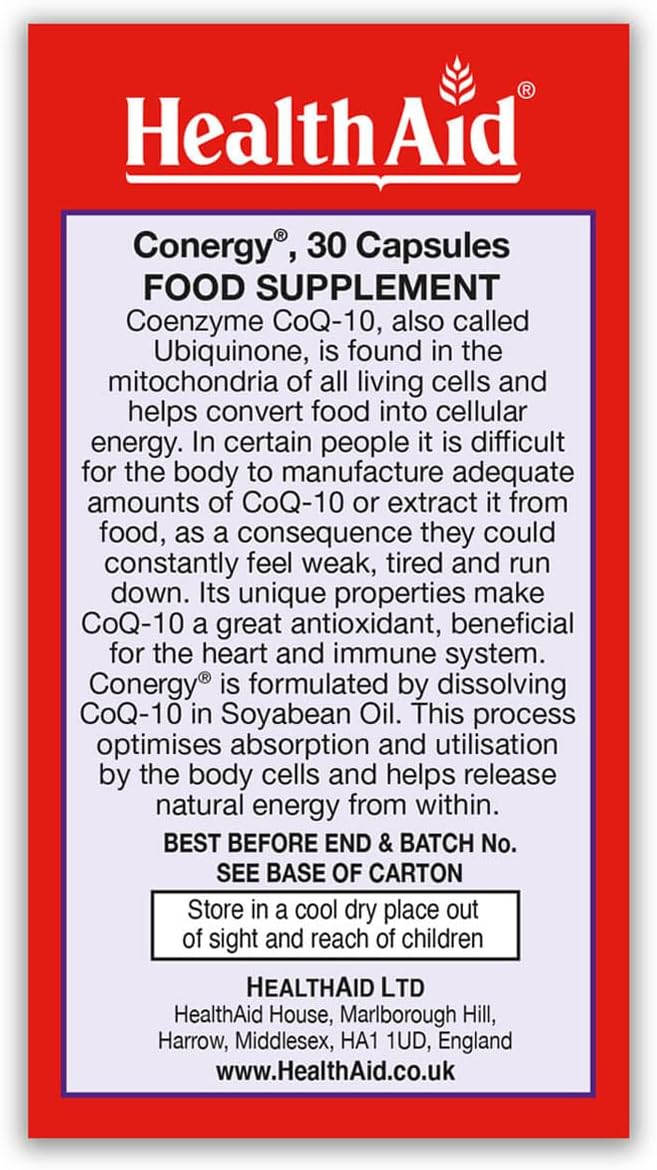 HealthAid®

Conergy®, 30 Capsules
FOOD SUPPLEMENT

Coenzyme CoQ-10, also called Ubiquinone, is found in the mitochondria of all living cells and helps convert food into cellular energy. In certain people it is difficult for the body to manufacture adequate amounts of CoQ-10 or extract it from food, as a consequence they could constantly feel weak, tired and run down. Its unique properties make CoQ-10 a great antioxidant, beneficial for the heart and immune system. Conergy® is formulated by dissolving CoQ-10 in Soyabean Oil. This process optimises absorption and utilisation by the body cells and helps release natural energy from within.

BEST BEFORE END & BATCH No.
SEE BASE OF CARTON

Store in a cool dry place out of sight and reach of children

HEALTHAID LTD
HealthAid House, Marlborough Hill, Harrow, Middlesex, HA1 1UD, England
www.HealthAid.co.uk